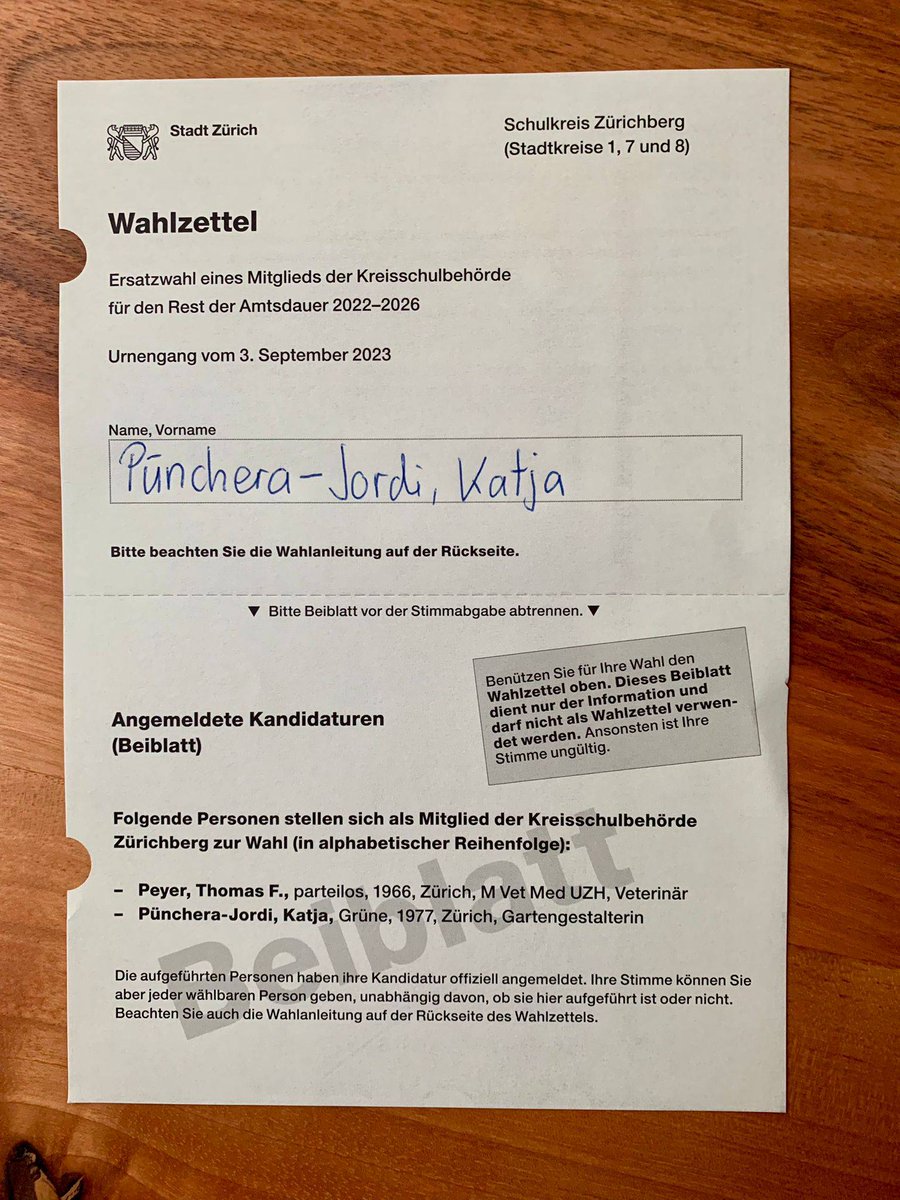 Stadt Zürich

Schulkreis Zürichberg
(Stadtkreise 1, 7 und 8)

Wahlzettel

Ersatzwahl eines Mitglieds der Kreisschulbehörde für den Rest der Amtsdauer 2022–2026

Urnengang vom 3. September 2023

Name, Vorname

Pünchera-Jordi, Katja

Bitte beachten Sie die Wahlanleitung auf der Rückseite.

▼ Bitte Beiblatt vor der Stimmabgabe abtrennen. ▼

Benützen Sie für Ihre Wahl den Wahlzettel oben. Dieses Beiblatt dient nur der Information und darf nicht als Wahlzettel verwendet werden. Ansonsten ist Ihre Stimme ungültig.

Angemeldete Kandidaturen
(Beiblatt)

Folgende Personen stellen sich als Mitglied der Kreisschulbehörde Zürichberg zur Wahl (in alphabetischer Reihenfolge):

– Peyer, Thomas F., parteilos, 1966, Zürich, M Vet Med UZH, Veterinär
– Pünchera-Jordi, Katja, Grüne, 1977, Zürich, Gartengestalterin

Beiblatt

Die aufgeführten Personen haben ihre Kandidatur offiziell angemeldet. Ihre Stimme können Sie aber jeder wählbaren Person geben, unabhängig davon, ob sie hier aufgeführt ist oder nicht. Beachten Sie auch die Wahlanleitung auf der Rückseite des Wahlzettels.